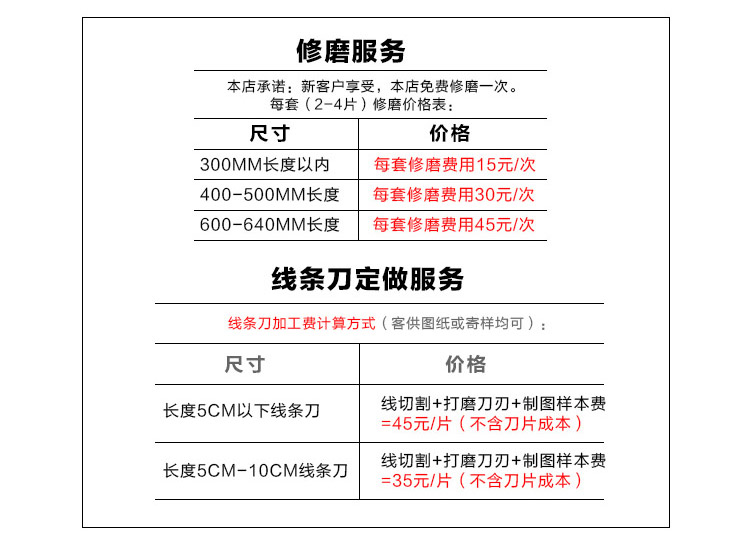 修磨服务

本店承诺：新客户享受，本店免费修磨一次。
每套（2-4片）修磨价格表：

| 尺寸 | 价格 |
|---|---|
| 300MM长度以内 | 每套修磨费用15元/次 |
| 400-500MM长度 | 每套修磨费用30元/次 |
| 600-640MM长度 | 每套修磨费用45元/次 |

线条刀定做服务

线条刀加工费计算方式（客供图纸或寄样均可）：

| 尺寸 | 价格 |
|---|---|
| 长度5CM以下线条刀 | 线切割+打磨刀刃+制图样本费 =45元/片（不含刀片成本） |
| 长度5CM-10CM线条刀 | 线切割+打磨刀刃+制图样本费 =35元/片（不含刀片成本） |